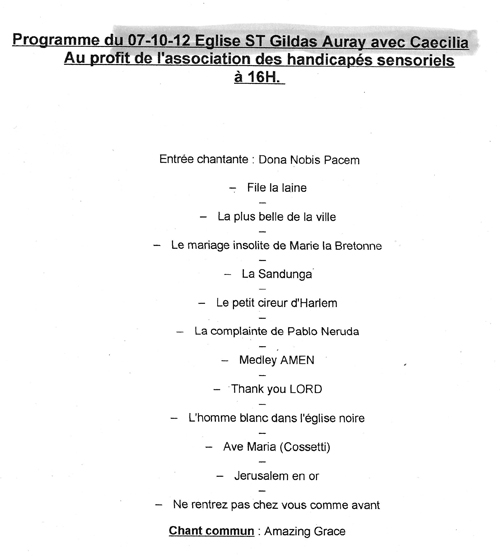 Programme du 07-10-12 Eglise ST Gildas Auray avec Caecilia
Au profit de l'association des handicapés sensoriels
à 16H.

Entrée chantante : Dona Nobis Pacem

– File la laine
–
– La plus belle de la ville
–
– Le mariage insolite de Marie la Bretonne
–
– La Sandunga
–
– Le petit cireur d'Harlem
–
– La complainte de Pablo Neruda
–
– Medley AMEN
–
– Thank you LORD
–
– L'homme blanc dans l'église noire
–
– Ave Maria (Cossetti)
–
– Jerusalem en or
–
– Ne rentrez pas chez vous comme avant

Chant commun : Amazing Grace